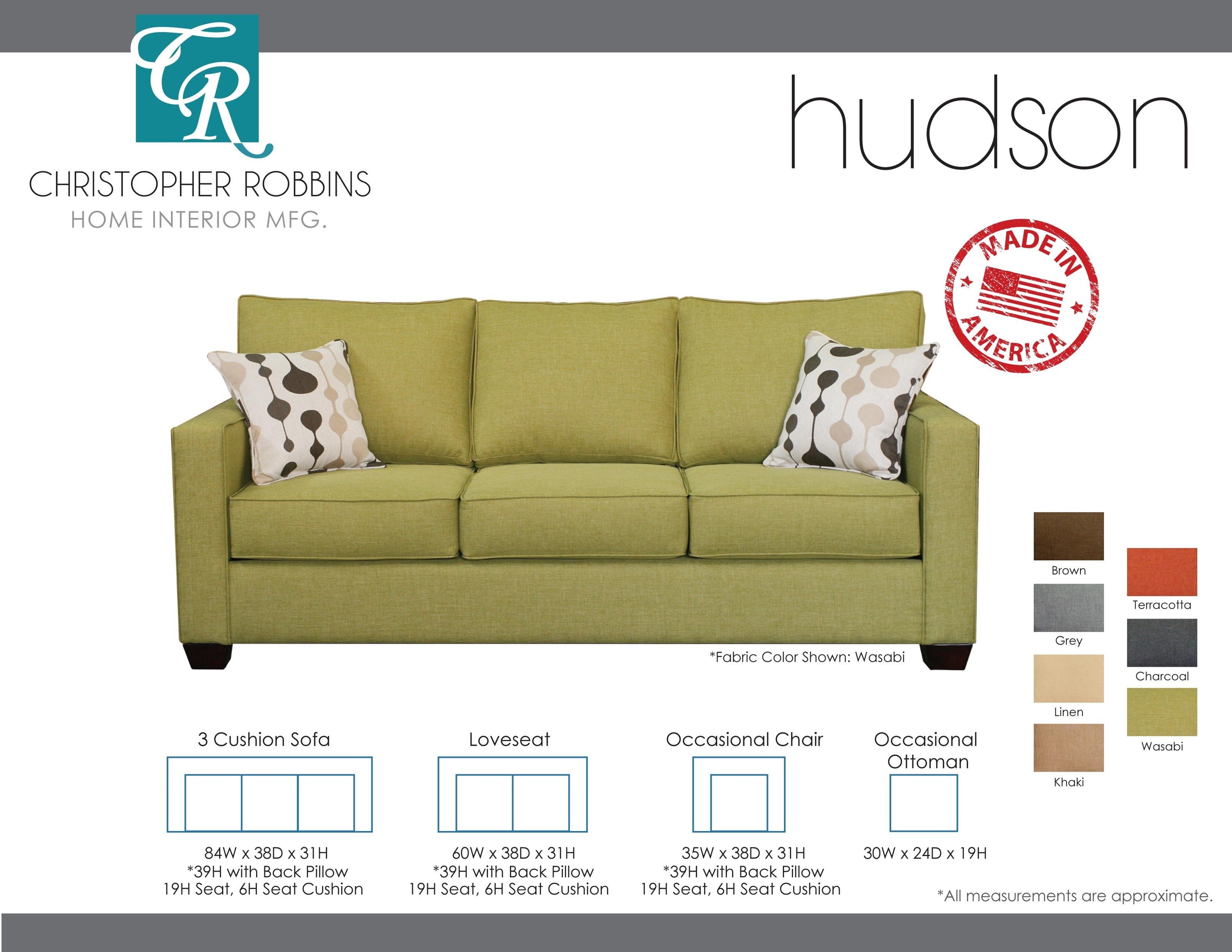 CR
CHRISTOPHER ROBBINS
HOME INTERIOR MFG.

hudson

MADE IN AMERICA

*Fabric Color Shown: Wasabi

Brown
Grey
Linen
Khaki
Terracotta
Charcoal
Wasabi

3 Cushion Sofa
84W x 38D x 31H
*39H with Back Pillow
19H Seat, 6H Seat Cushion

Loveseat
60W x 38D x 31H
*39H with Back Pillow
19H Seat, 6H Seat Cushion

Occasional Chair
35W x 38D x 31H
*39H with Back Pillow
19H Seat, 6H Seat Cushion

Occasional Ottoman
30W x 24D x 19H

*All measurements are approximate.